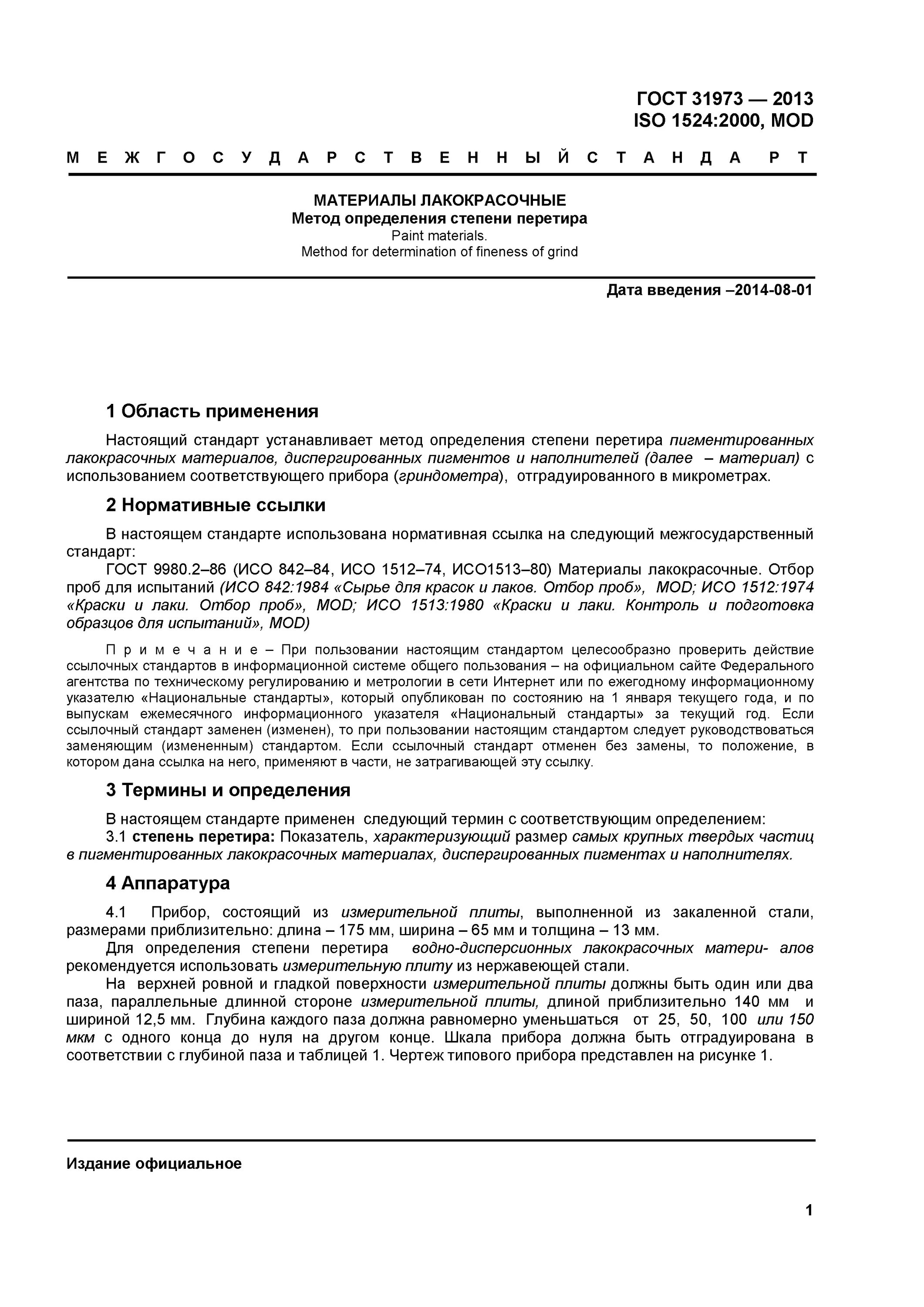 ГОСТ 31973 — 2013
ISO 1524:2000, MOD

М Е Ж Г О С У Д А Р С Т В Е Н Н Ы Й С Т А Н Д А Р Т

МАТЕРИАЛЫ ЛАКОКРАСОЧНЫЕ
Метод определения степени перетира
Paint materials.
Method for determination of fineness of grind

Дата введения –2014-08-01

1 Область применения

Настоящий стандарт устанавливает метод определения степени перетира пигментированных лакокрасочных материалов, диспергированных пигментов и наполнителей (далее – материал) с использованием соответствующего прибора (гриндометра), отградуированного в микрометрах.

2 Нормативные ссылки

В настоящем стандарте использована нормативная ссылка на следующий межгосударственный стандарт:

ГОСТ 9980.2–86 (ИСО 842–84, ИСО 1512–74, ИСО1513–80) Материалы лакокрасочные. Отбор проб для испытаний (ИСО 842:1984 «Сырье для красок и лаков. Отбор проб», MOD; ИСО 1512:1974 «Краски и лаки. Отбор проб», MOD; ИСО 1513:1980 «Краски и лаки. Контроль и подготовка образцов для испытаний», MOD)

П р и м е ч а н и е – При пользовании настоящим стандартом целесообразно проверить действие ссылочных стандартов в информационной системе общего пользования – на официальном сайте Федерального агентства по техническому регулированию и метрологии в сети Интернет или по ежегодному информационному указателю «Национальные стандарты», который опубликован по состоянию на 1 января текущего года, и по выпускам ежемесячного информационного указателя «Национальный стандарты» за текущий год. Если ссылочный стандарт заменен (изменен), то при пользовании настоящим стандартом следует руководствоваться заменяющим (измененным) стандартом. Если ссылочный стандарт отменен без замены, то положение, в котором дана ссылка на него, применяют в части, не затрагивающей эту ссылку.

3 Термины и определения

В настоящем стандарте применен следующий термин с соответствующим определением:

3.1 степень перетира: Показатель, характеризующий размер самых крупных твердых частиц в пигментированных лакокрасочных материалах, диспергированных пигментах и наполнителях.

4 Аппаратура

4.1 Прибор, состоящий из измерительной плиты, выполненной из закаленной стали, размерами приблизительно: длина – 175 мм, ширина – 65 мм и толщина – 13 мм.

Для определения степени перетира водно-дисперсионных лакокрасочных матери- алов рекомендуется использовать измерительную плиту из нержавеющей стали.

На верхней ровной и гладкой поверхности измерительной плиты должны быть один или два паза, параллельные длинной стороне измерительной плиты, длиной приблизительно 140 мм и шириной 12,5 мм. Глубина каждого паза должна равномерно уменьшаться от 25, 50, 100 или 150 мкм с одного конца до нуля на другом конце. Шкала прибора должна быть отградуирована в соответствии с глубиной паза и таблицей 1. Чертеж типового прибора представлен на рисунке 1.

Издание официальное

1